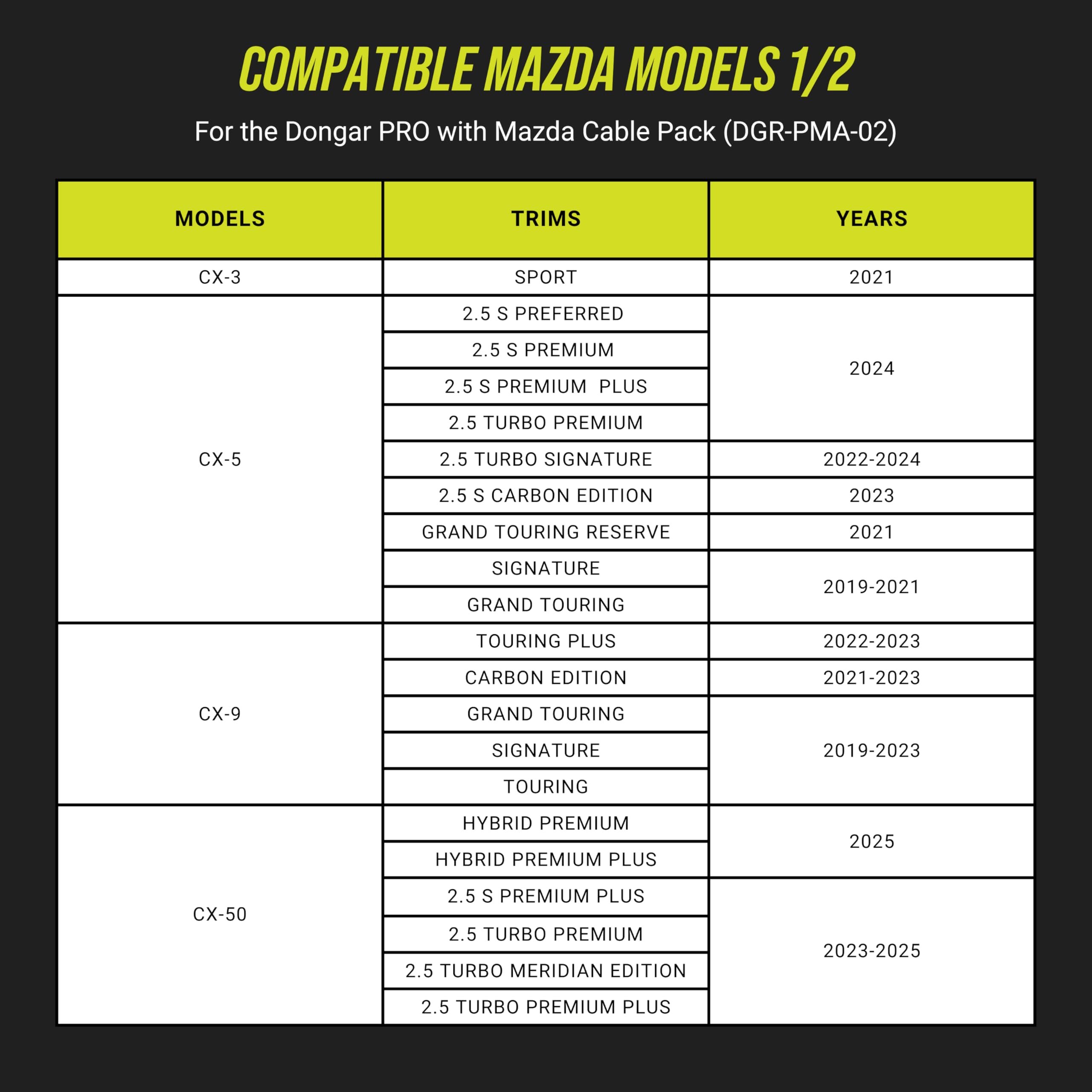 COMPATIBLE MAZDA MODELS 1/2

For the Dongar PRO with Mazda Cable Pack (DGR-PMA-02)

| MODELS | TRIMS | YEARS |
|---|---|---|
| CX-3 | SPORT | 2021 |
| CX-5 | 2.5 S PREFERRED | 2024 |
| | 2.5 S PREMIUM | |
| | 2.5 S PREMIUM PLUS | |
| | 2.5 TURBO PREMIUM | |
| | 2.5 TURBO SIGNATURE | 2022-2024 |
| | 2.5 S CARBON EDITION | 2023 |
| | GRAND TOURING RESERVE | 2021 |
| | SIGNATURE | 2019-2021 |
| | GRAND TOURING | |
| CX-9 | TOURING PLUS | 2022-2023 |
| | CARBON EDITION | 2021-2023 |
| | GRAND TOURING | 2019-2023 |
| | SIGNATURE | |
| | TOURING | |
| CX-50 | HYBRID PREMIUM | 2025 |
| | HYBRID PREMIUM PLUS | |
| | 2.5 S PREMIUM PLUS | 2023-2025 |
| | 2.5 TURBO PREMIUM | |
| | 2.5 TURBO MERIDIAN EDITION | |
| | 2.5 TURBO PREMIUM PLUS | |